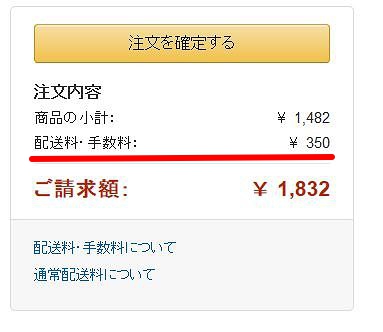 注文を確定する

注文内容

商品の小計: ￥ 1,482

配送料・手数料: ￥ 350

ご請求額: ￥ 1,832

配送料・手数料について

通常配送料について